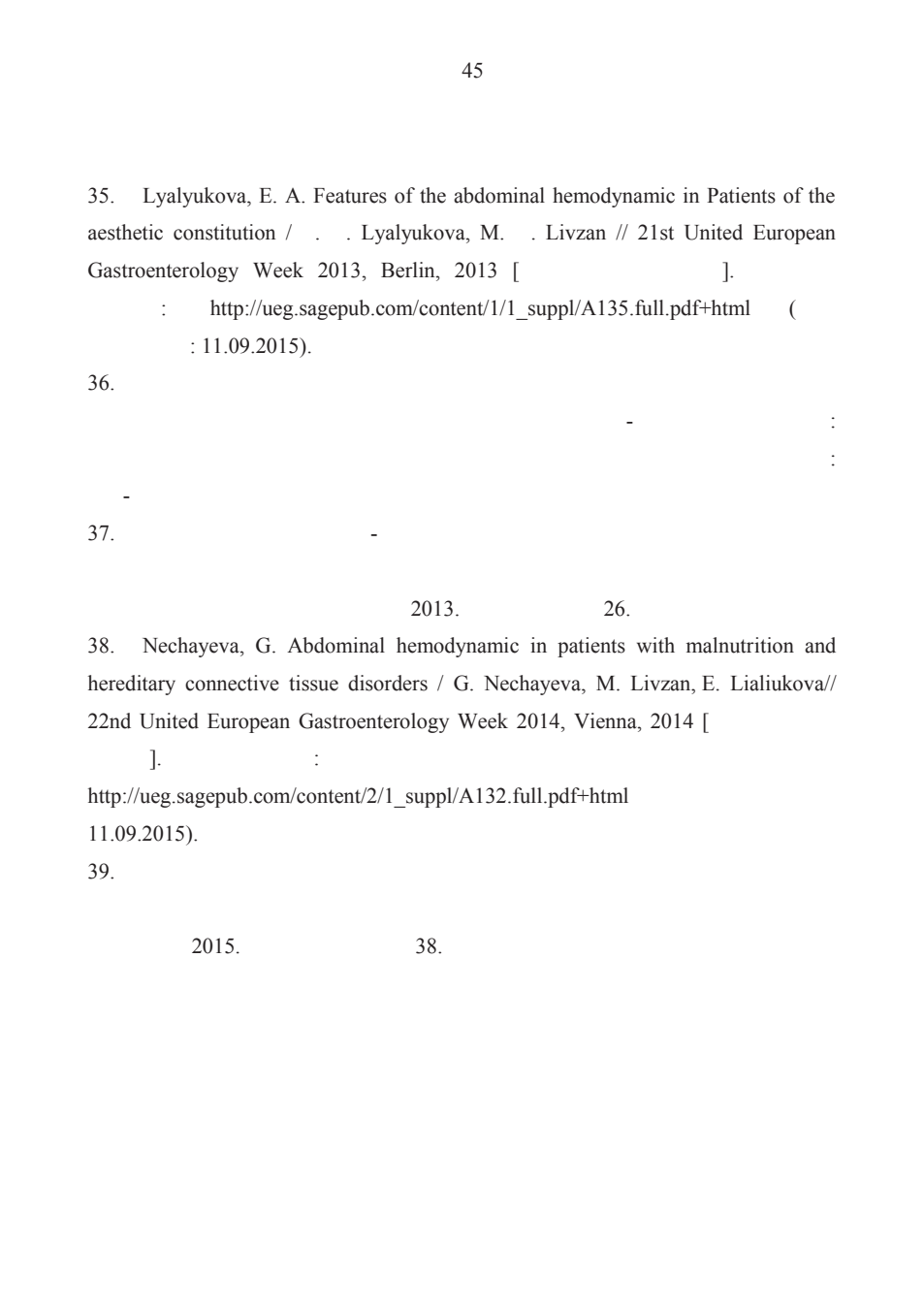 45

35. Lyalyukova, E. A. Features of the abdominal hemodynamic in Patients of the aesthetic constitution / . . Lyalyukova, M. . Livzan // 21st United European Gastroenterology Week 2013, Berlin, 2013 [ ]. : http://ueg.sagepub.com/content/1/1_suppl/A135.full.pdf+html ( : 11.09.2015).

36.
- :
:
-

37. -

2013. 26.

38. Nechayeva, G. Abdominal hemodynamic in patients with malnutrition and hereditary connective tissue disorders / G. Nechayeva, M. Livzan, E. Lialiukova// 22nd United European Gastroenterology Week 2014, Vienna, 2014 [ ]. : http://ueg.sagepub.com/content/2/1_suppl/A132.full.pdf+html 11.09.2015).

39.

2015. 38.